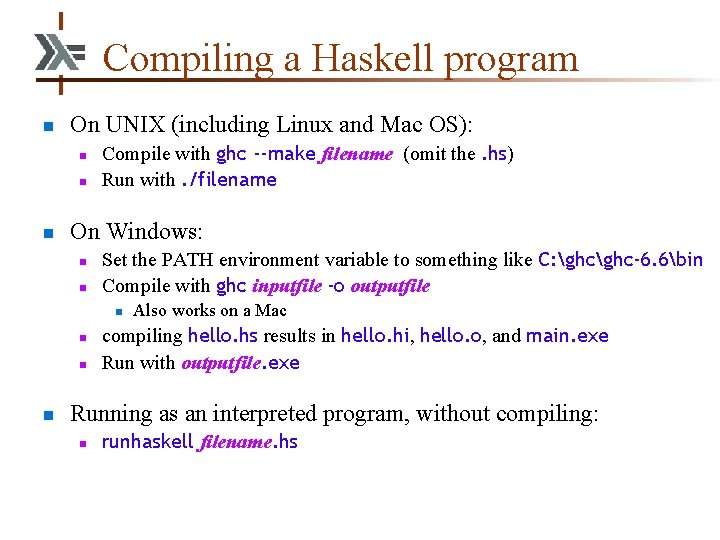 Compiling a Haskell program

On UNIX (including Linux and Mac OS):

Compile with ghc --make filename (omit the .hs)

Run with ./filename

On Windows:

Set the PATH environment variable to something like C:\ghc\ghc-6.6\bin

Compile with ghc inputfile -o outputfile

Also works on a Mac

compiling hello.hs results in hello.hi, hello.o, and main.exe

Run with outputfile.exe

Running as an interpreted program, without compiling:

runhaskell filename.hs